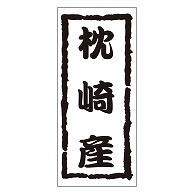 枕崎産